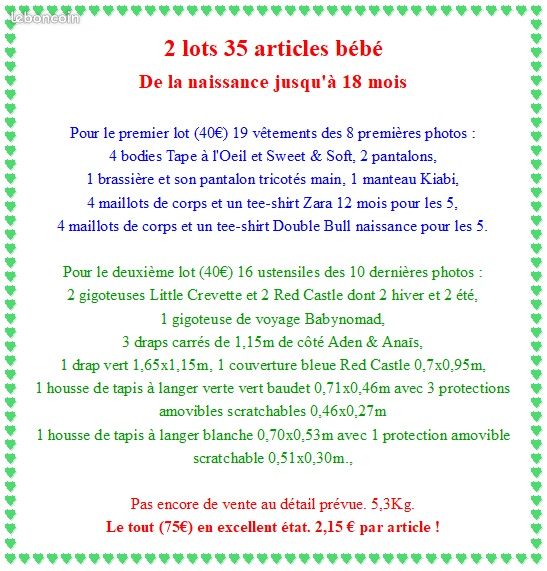 leboncoin

2 lots 35 articles bébé

De la naissance jusqu'à 18 mois

Pour le premier lot (40€) 19 vêtements des 8 premières photos :
4 bodies Tape à l'Oeil et Sweet & Soft, 2 pantalons,
1 brassière et son pantalon tricotés main, 1 manteau Kiabi,
4 maillots de corps et un tee-shirt Zara 12 mois pour les 5,
4 maillots de corps et un tee-shirt Double Bull naissance pour les 5.

Pour le deuxième lot (40€) 16 ustensiles des 10 dernières photos :
2 gigoteuses Little Crevette et 2 Red Castle dont 2 hiver et 2 été,
1 gigoteuse de voyage Babynomad,
3 draps carrés de 1,15m de côté Aden & Anaïs,
1 drap vert 1,65x1,15m, 1 couverture bleue Red Castle 0,7x0,95m,
1 housse de tapis à langer verte vert baudet 0,71x0,46m avec 3 protections amovibles scratchables 0,46x0,27m
1 housse de tapis à langer blanche 0,70x0,53m avec 1 protection amovible scratchable 0,51x0,30m.,

Pas encore de vente au détail prévue. 5,3Kg.
Le tout (75€) en excellent état. 2,15 € par article !